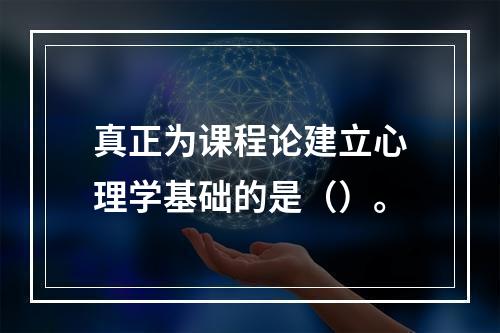 真正为课程论建立心理学基础的是（）。